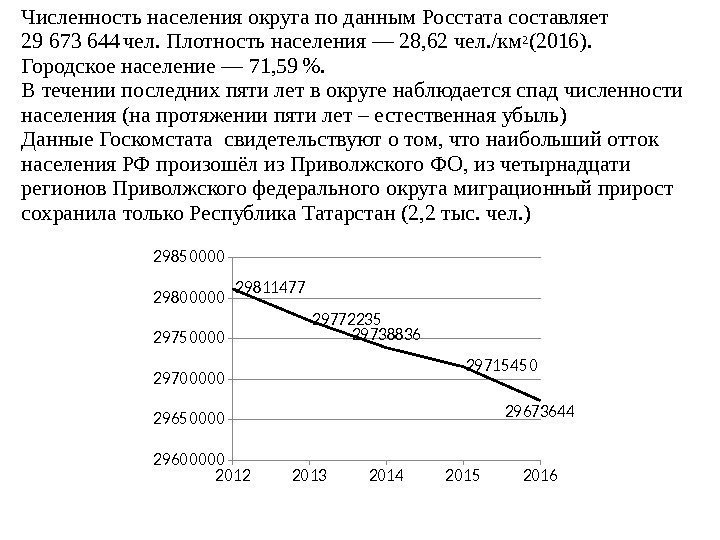 Численность населения округа по данным Росстата составляет 29 673 644 чел. Плотность населения — 28,62 чел./км$^2$(2016). Городское население — 71,59 %.
В течении последних пяти лет в округе наблюдается спад численности населения (на протяжении пяти лет – естественная убыль)
Данные Госкомстата свидетельствуют о том, что наибольший отток населения РФ произошёл из Приволжского ФО, из четырнадцати регионов Приволжского федерального округа миграционный прирост сохранила только Республика Татарстан (2,2 тыс. чел.)

29850000
29800000
29750000
29700000
29650000
29600000
29811477
29772235
29738836
29715450
29673644
2012
2013
2014
2015
2016